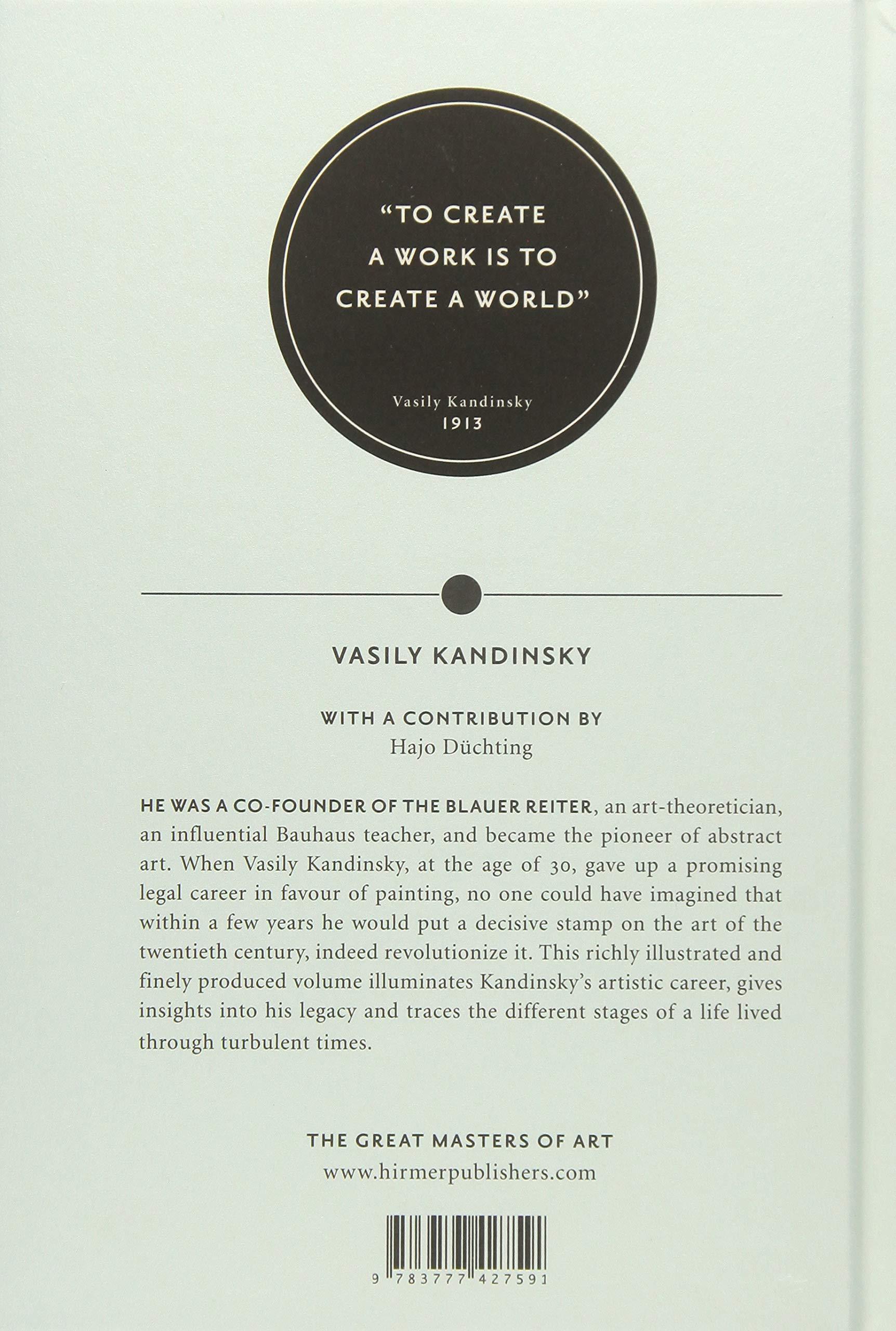 "TO CREATE A WORK IS TO CREATE A WORLD"

Vasily Kandinsky
1913

VASILY KANDINSKY

WITH A CONTRIBUTION BY
Hajo Düchting

HE WAS A CO-FOUNDER OF THE BLAUER REITER, an art-theoretician, an influential Bauhaus teacher, and became the pioneer of abstract art. When Vasily Kandinsky, at the age of 30, gave up a promising legal career in favour of painting, no one could have imagined that within a few years he would put a decisive stamp on the art of the twentieth century, indeed revolutionize it. This richly illustrated and finely produced volume illuminates Kandinsky's artistic career, gives insights into his legacy and traces the different stages of a life lived through turbulent times.

THE GREAT MASTERS OF ART
www.hirmerpublishers.com

9 783777 427591